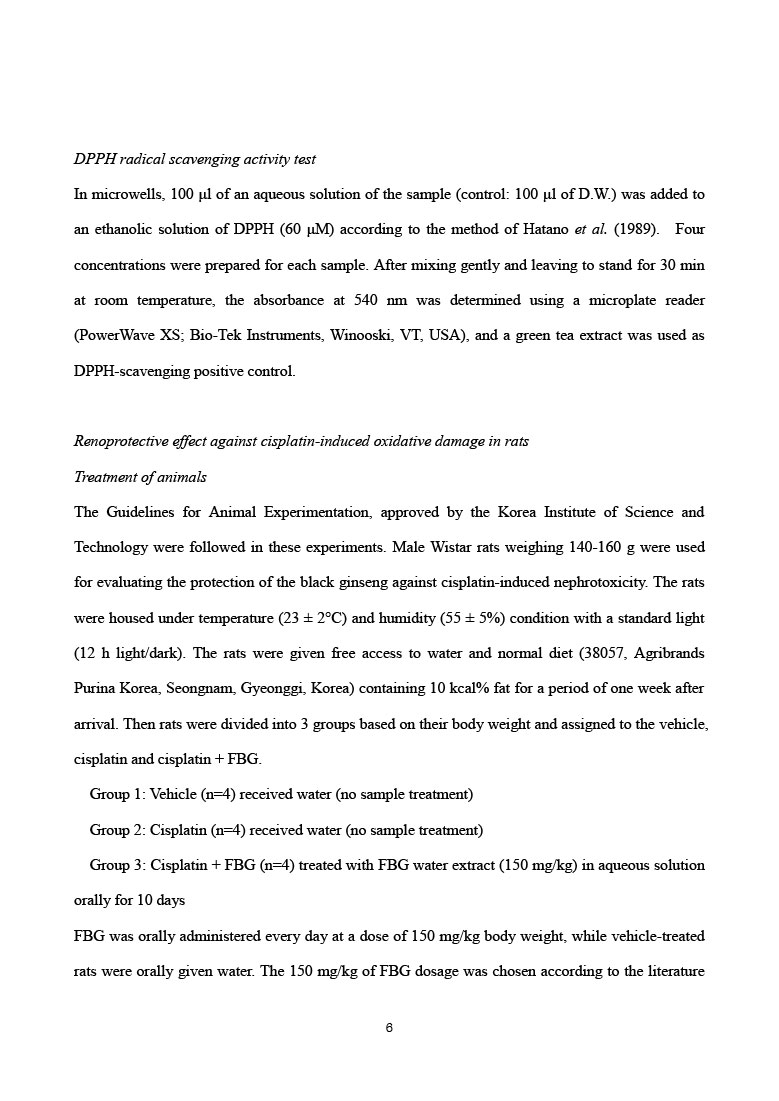 DPPH radical scavenging activity test

In microwells, 100 µl of an aqueous solution of the sample (control: 100 µl of D.W.) was added to an ethanolic solution of DPPH (60 µM) according to the method of Hatano et al. (1989). Four concentrations were prepared for each sample. After mixing gently and leaving to stand for 30 min at room temperature, the absorbance at 540 nm was determined using a microplate reader (PowerWave XS; Bio-Tek Instruments, Winooski, VT, USA), and a green tea extract was used as DPPH-scavenging positive control.

Renoprotective effect against cisplatin-induced oxidative damage in rats

Treatment of animals

The Guidelines for Animal Experimentation, approved by the Korea Institute of Science and Technology were followed in these experiments. Male Wistar rats weighing 140-160 g were used for evaluating the protection of the black ginseng against cisplatin-induced nephrotoxicity. The rats were housed under temperature (23 ± 2°C) and humidity (55 ± 5%) condition with a standard light (12 h light/dark). The rats were given free access to water and normal diet (38057, Agribrands Purina Korea, Seongnam, Gyeonggi, Korea) containing 10 kcal% fat for a period of one week after arrival. Then rats were divided into 3 groups based on their body weight and assigned to the vehicle, cisplatin and cisplatin + FBG.

Group 1: Vehicle (n=4) received water (no sample treatment)

Group 2: Cisplatin (n=4) received water (no sample treatment)

Group 3: Cisplatin + FBG (n=4) treated with FBG water extract (150 mg/kg) in aqueous solution orally for 10 days

FBG was orally administered every day at a dose of 150 mg/kg body weight, while vehicle-treated rats were orally given water. The 150 mg/kg of FBG dosage was chosen according to the literature

6